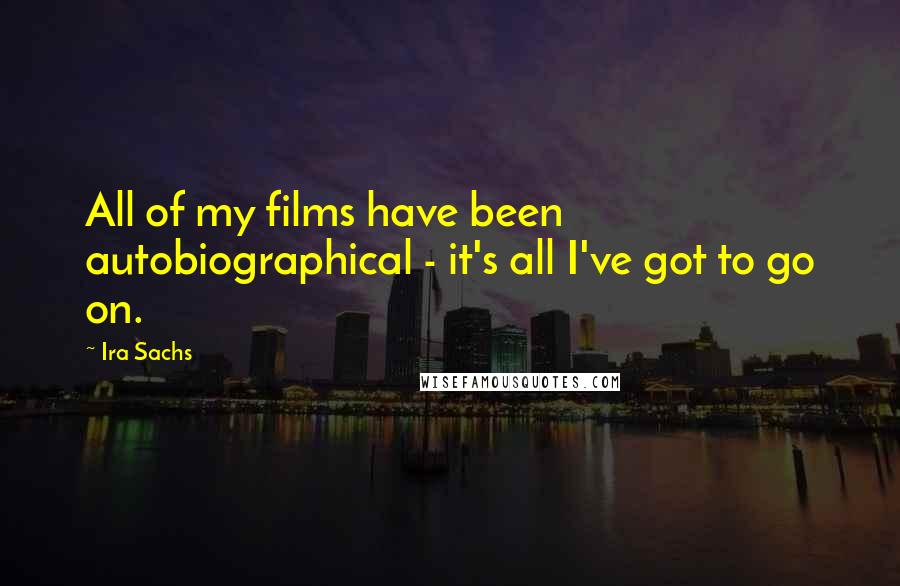 All of my films have been autobiographical - it's all I've got to go on.

~ Ira Sachs

WISEFAMOUSQUOTES.COM